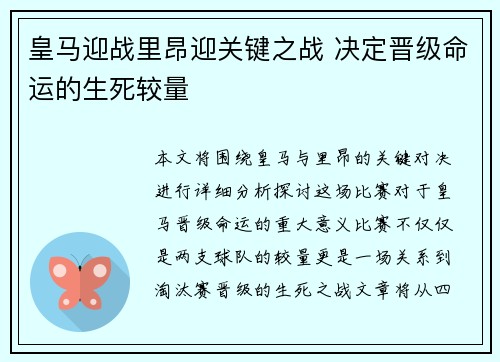 皇马迎战里昂迎关键之战 决定晋级命运的生死较量

本文将围绕皇马与里昂的关键对决进行详细分析探讨这场比赛对于皇马晋级命运的重大意义比赛不仅仅是两支球队的较量更是一场关系到淘汰赛晋级的生死之战文章将从四